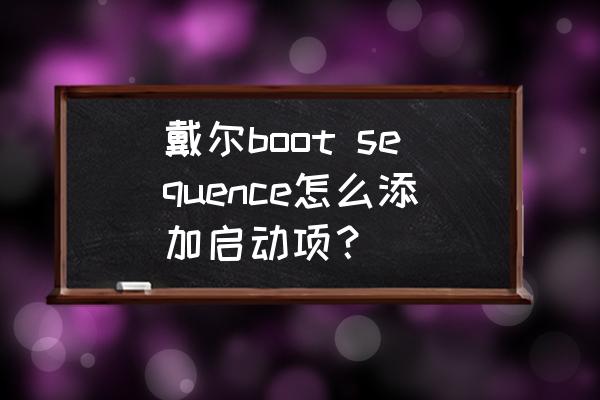 戴尔boot sequence怎么添加启动项？